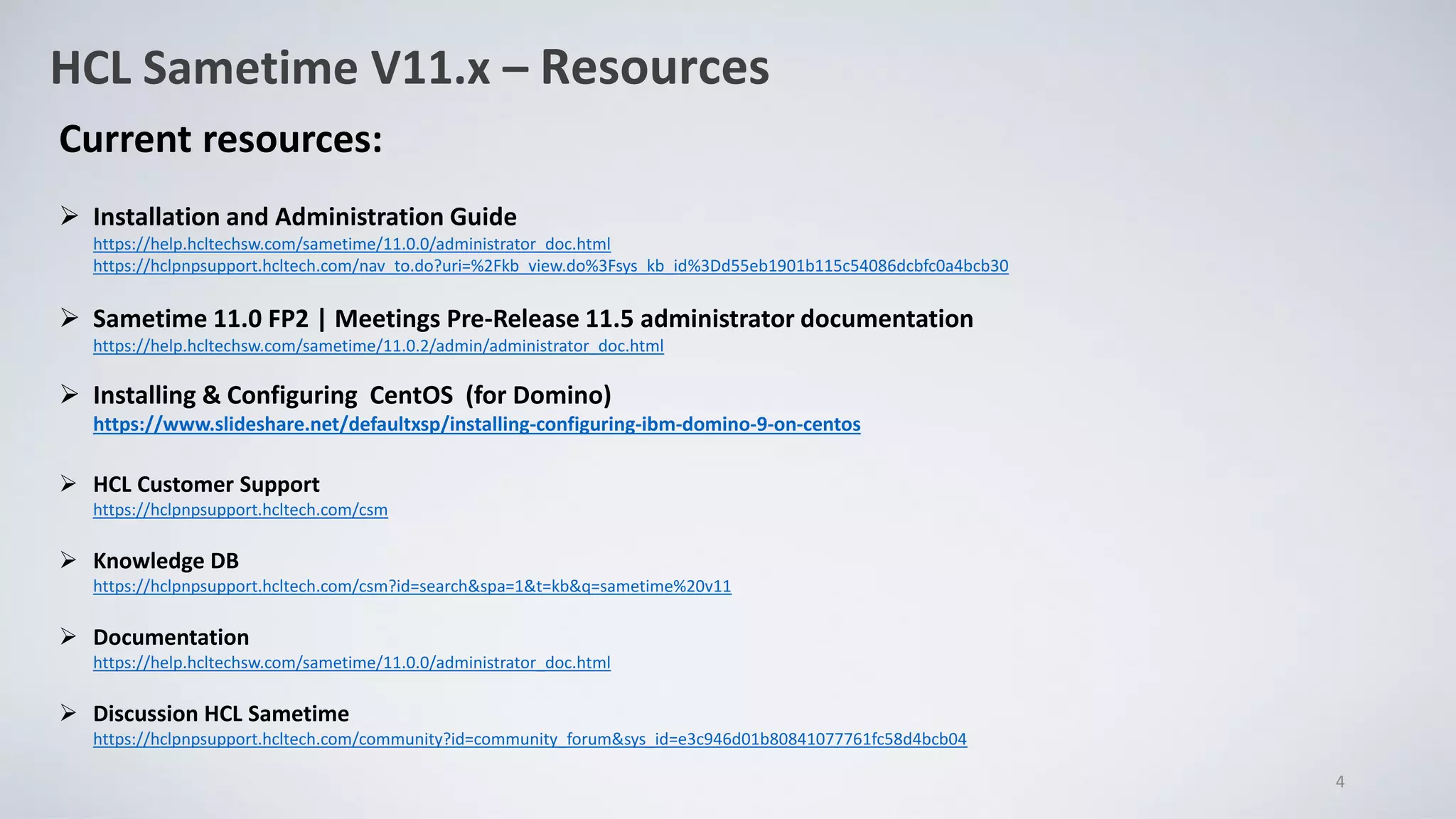 HCL Sametime V11.x – Resources

Current resources:

➢ Installation and Administration Guide
https://help.hcltechsw.com/sametime/11.0.0/administrator_doc.html
https://hclpnpsupport.hcltech.com/nav_to.do?uri=%2Fkb_view.do%3Fsys_kb_id%3Dd55eb1901b115c54086dcbfc0a4bcb30

➢ Sametime 11.0 FP2 | Meetings Pre-Release 11.5 administrator documentation
https://help.hcltechsw.com/sametime/11.0.2/admin/administrator_doc.html

➢ Installing & Configuring CentOS (for Domino)
https://www.slideshare.net/defaultxsp/installing-configuring-ibm-domino-9-on-centos

➢ HCL Customer Support
https://hclpnpsupport.hcltech.com/csm

➢ Knowledge DB
https://hclpnpsupport.hcltech.com/csm?id=search&spa=1&t=kb&q=sametime%20v11

➢ Documentation
https://help.hcltechsw.com/sametime/11.0.0/administrator_doc.html

➢ Discussion HCL Sametime
https://hclpnpsupport.hcltech.com/community?id=community_forum&sys_id=e3c946d01b80841077761fc58d4bcb04

4